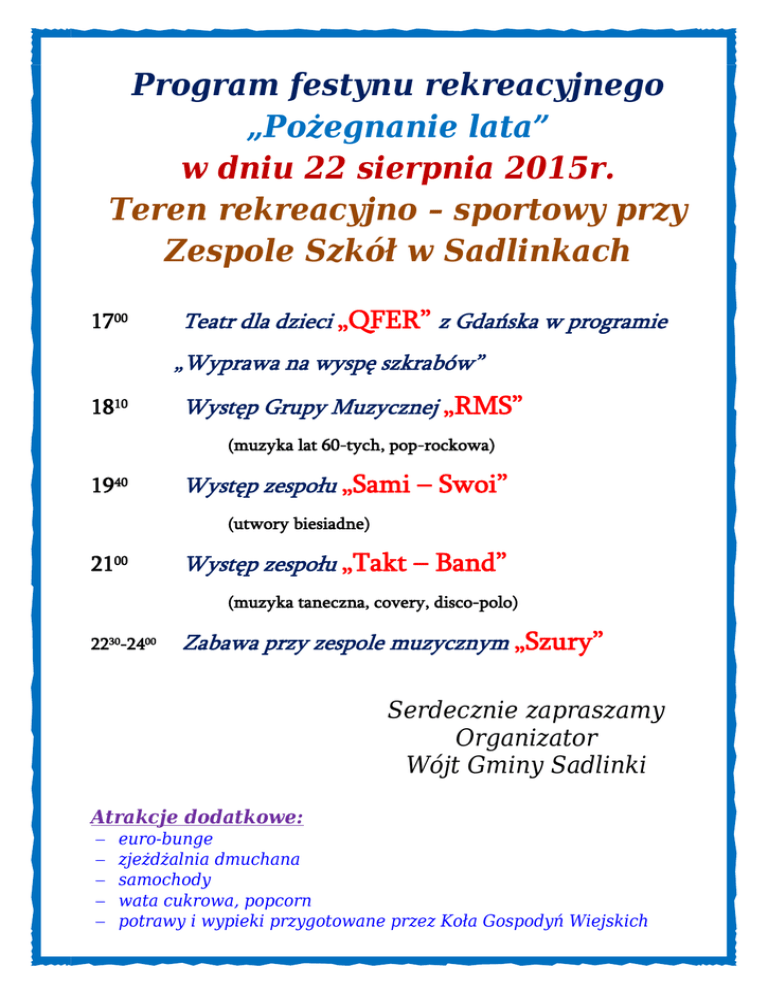 Program festynu rekreacyjnego
„Pożegnanie lata”
w dniu 22 sierpnia 2015r.
Teren rekreacyjno – sportowy przy Zespole Szkół w Sadlinkach

$17^{00}$ Teatr dla dzieci „QFER” z Gdańska w programie „Wyprawa na wyspę szkrabów”

$18^{10}$ Występ Grupy Muzycznej „RMS”
(muzyka lat 60-tych, pop-rockowa)

$19^{40}$ Występ zespołu „Sami – Swoi”
(utwory biesiadne)

$21^{00}$ Występ zespołu „Takt – Band”
(muzyka taneczna, covery, disco-polo)

$22^{30}$-$24^{00}$ Zabawa przy zespole muzycznym „Szury”

Serdecznie zapraszamy
Organizator
Wójt Gminy Sadlinki

Atrakcje dodatkowe:
– euro-bunge
– zjeżdżalnia dmuchana
– samochody
– wata cukrowa, popcorn
– potrawy i wypieki przygotowane przez Koła Gospodyń Wiejskich